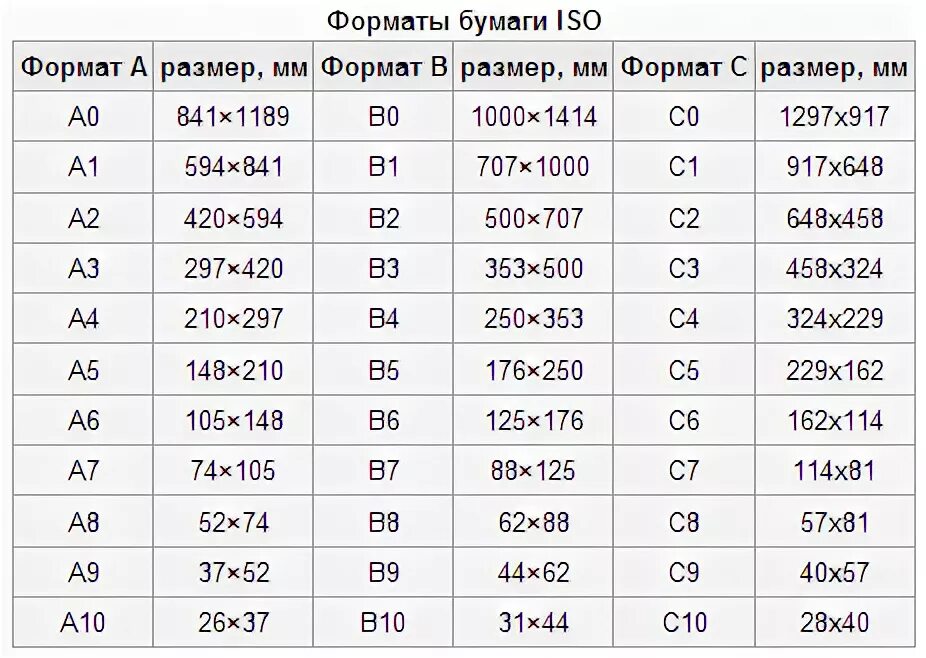 Форматы бумаги ISO

| Формат A | размер, мм | Формат B | размер, мм | Формат C | размер, мм |
|---|---|---|---|---|---|
| A0 | 841×1189 | B0 | 1000×1414 | C0 | 1297x917 |
| A1 | 594×841 | B1 | 707×1000 | C1 | 917x648 |
| A2 | 420×594 | B2 | 500×707 | C2 | 648x458 |
| A3 | 297×420 | B3 | 353×500 | C3 | 458x324 |
| A4 | 210×297 | B4 | 250×353 | C4 | 324x229 |
| A5 | 148×210 | B5 | 176×250 | C5 | 229x162 |
| A6 | 105×148 | B6 | 125×176 | C6 | 162x114 |
| A7 | 74×105 | B7 | 88×125 | C7 | 114x81 |
| A8 | 52×74 | B8 | 62×88 | C8 | 57x81 |
| A9 | 37×52 | B9 | 44×62 | C9 | 40x57 |
| A10 | 26×37 | B10 | 31×44 | C10 | 28x40 |